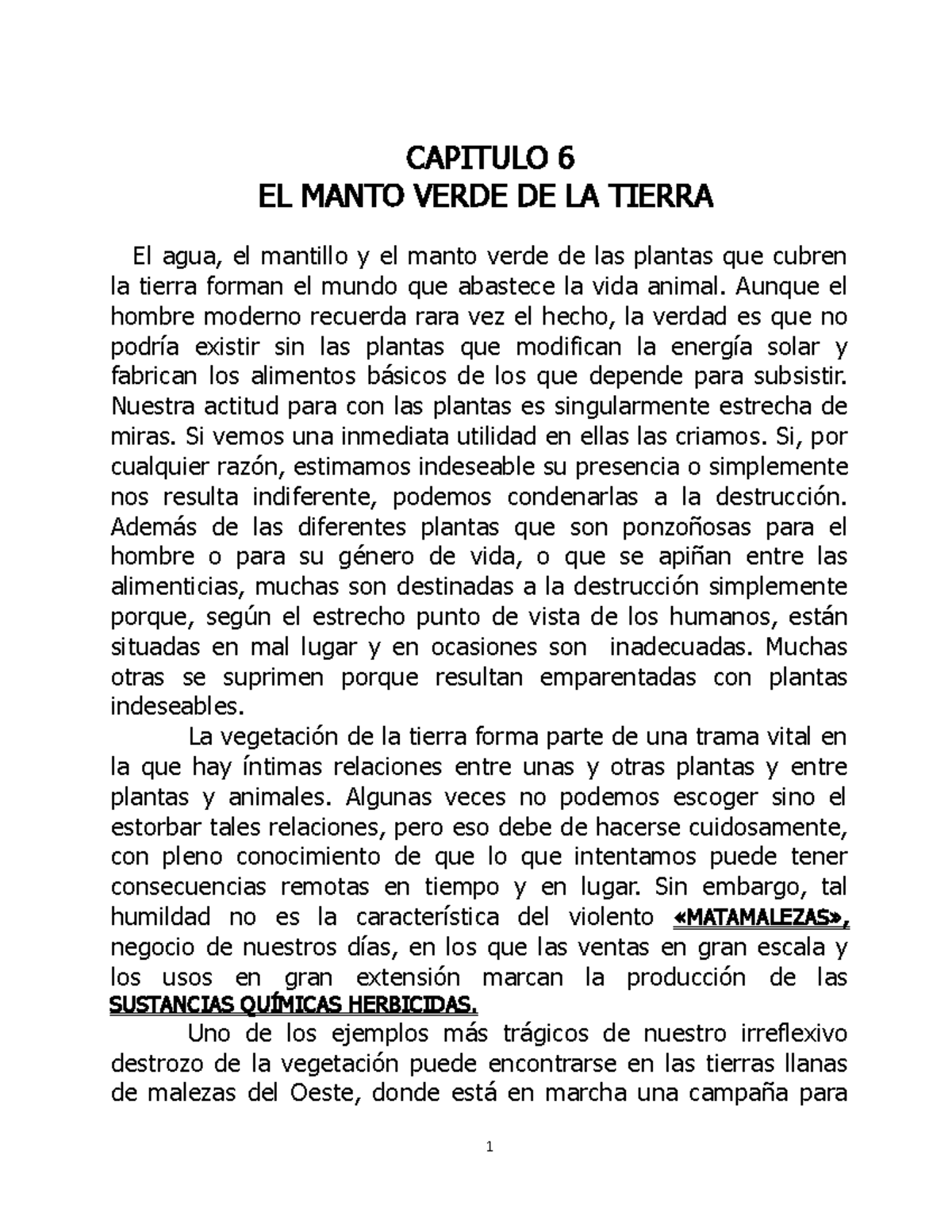 CAPITULO 6
EL MANTO VERDE DE LA TIERRA

El agua, el mantillo y el manto verde de las plantas que cubren la tierra forman el mundo que abastece la vida animal. Aunque el hombre moderno recuerda rara vez el hecho, la verdad es que no podría existir sin las plantas que modifican la energía solar y fabrican los alimentos básicos de los que depende para subsistir. Nuestra actitud para con las plantas es singularmente estrecha de miras. Si vemos una inmediata utilidad en ellas las criamos. Si, por cualquier razón, estimamos indeseable su presencia o simplemente nos resulta indiferente, podemos condenarlas a la destrucción. Además de las diferentes plantas que son ponzoñosas para el hombre o para su género de vida, o que se apiñan entre las alimenticias, muchas son destinadas a la destrucción simplemente porque, según el estrecho punto de vista de los humanos, están situadas en mal lugar y en ocasiones son inadecuadas. Muchas otras se suprimen porque resultan emparentadas con plantas indeseables.

La vegetación de la tierra forma parte de una trama vital en la que hay íntimas relaciones entre unas y otras plantas y entre plantas y animales. Algunas veces no podemos escoger sino el estorbar tales relaciones, pero eso debe de hacerse cuidosamente, con pleno conocimiento de que lo que intentamos puede tener consecuencias remotas en tiempo y en lugar. Sin embargo, tal humildad no es la característica del violento «MATAMALEZAS», negocio de nuestros días, en los que las ventas en gran escala y los usos en gran extensión marcan la producción de las SUSTANCIAS QUÍMICAS HERBICIDAS.

Uno de los ejemplos más trágicos de nuestro irreflexivo destrozo de la vegetación puede encontrarse en las tierras llanas de malezas del Oeste, donde está en marcha una campaña para

1